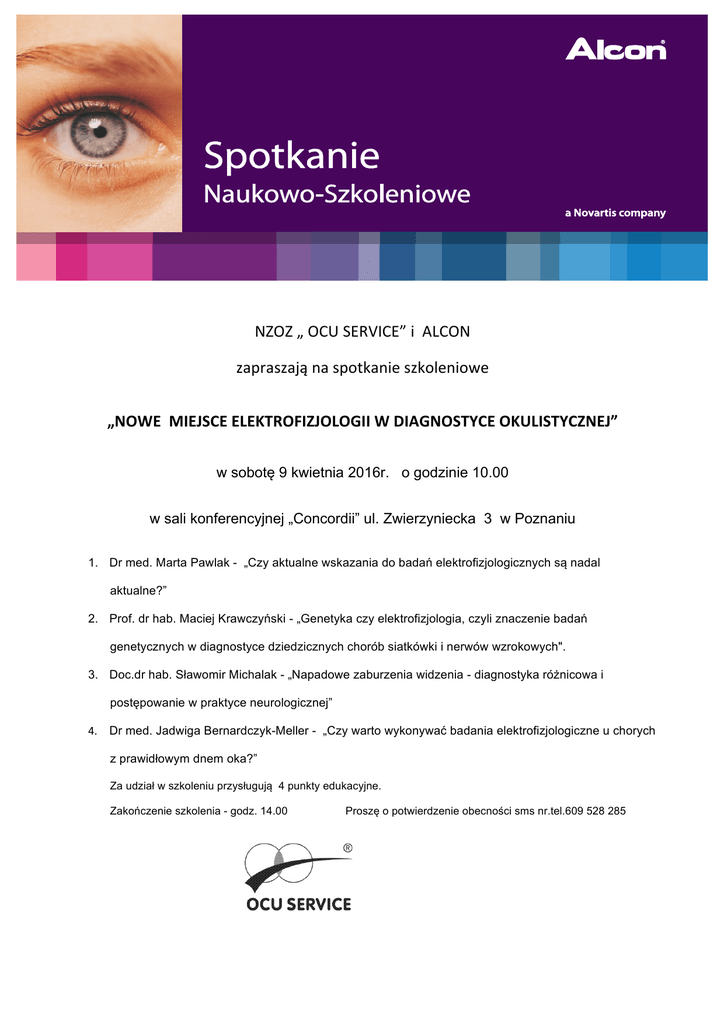 Alcon

Spotkanie
Naukowo-Szkoleniowe

a Novartis company

NZOZ „ OCU SERVICE” i ALCON

zapraszają na spotkanie szkoleniowe

„NOWE MIEJSCE ELEKTROFIZJOLOGII W DIAGNOSTYCE OKULISTYCZNEJ”

w sobotę 9 kwietnia 2016r. o godzinie 10.00

w sali konferencyjnej „Concordii” ul. Zwierzyniecka 3 w Poznaniu

1. Dr med. Marta Pawlak - „Czy aktualne wskazania do badań elektrofizjologicznych są nadal aktualne?”
2. Prof. dr hab. Maciej Krawczyński - „Genetyka czy elektrofizjologia, czyli znaczenie badań genetycznych w diagnostyce dziedzicznych chorób siatkówki i nerwów wzrokowych".
3. Doc.dr hab. Sławomir Michalak - „Napadowe zaburzenia widzenia - diagnostyka różnicowa i postępowanie w praktyce neurologicznej”
4. Dr med. Jadwiga Bernardczyk-Meller - „Czy warto wykonywać badania elektrofizjologiczne u chorych z prawidłowym dnem oka?”

Za udział w szkoleniu przysługują 4 punkty edukacyjne.

Zakończenie szkolenia - godz. 14.00 Proszę o potwierdzenie obecności sms nr.tel.609 528 285

®
OCU SERVICE